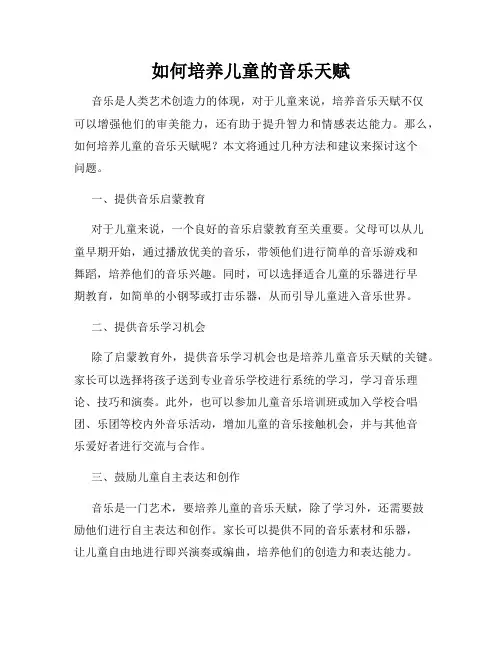 如何培养儿童的音乐天赋

音乐是人类艺术创造力的体现，对于儿童来说，培养音乐天赋不仅可以增强他们的审美能力，还有助于提升智力和情感表达能力。那么，如何培养儿童的音乐天赋呢？本文将通过几种方法和建议来探讨这个问题。

一、提供音乐启蒙教育

对于儿童来说，一个良好的音乐启蒙教育至关重要。父母可以从儿童早期开始，通过播放优美的音乐，带领他们进行简单的音乐游戏和舞蹈，培养他们的音乐兴趣。同时，可以选择适合儿童的乐器进行早期教育，如简单的小钢琴或打击乐器，从而引导儿童进入音乐世界。

二、提供音乐学习机会

除了启蒙教育外，提供音乐学习机会也是培养儿童音乐天赋的关键。家长可以选择将孩子送到专业音乐学校进行系统的学习，学习音乐理论、技巧和演奏。此外，也可以参加儿童音乐培训班或加入学校合唱团、乐团等校内外音乐活动，增加儿童的音乐接触机会，并与其他音乐爱好者进行交流与合作。

三、鼓励儿童自主表达和创作

音乐是一门艺术，要培养儿童的音乐天赋，除了学习外，还需要鼓励他们进行自主表达和创作。家长可以提供不同的音乐素材和乐器，让儿童自由地进行即兴演奏或编曲，培养他们的创造力和表达能力。